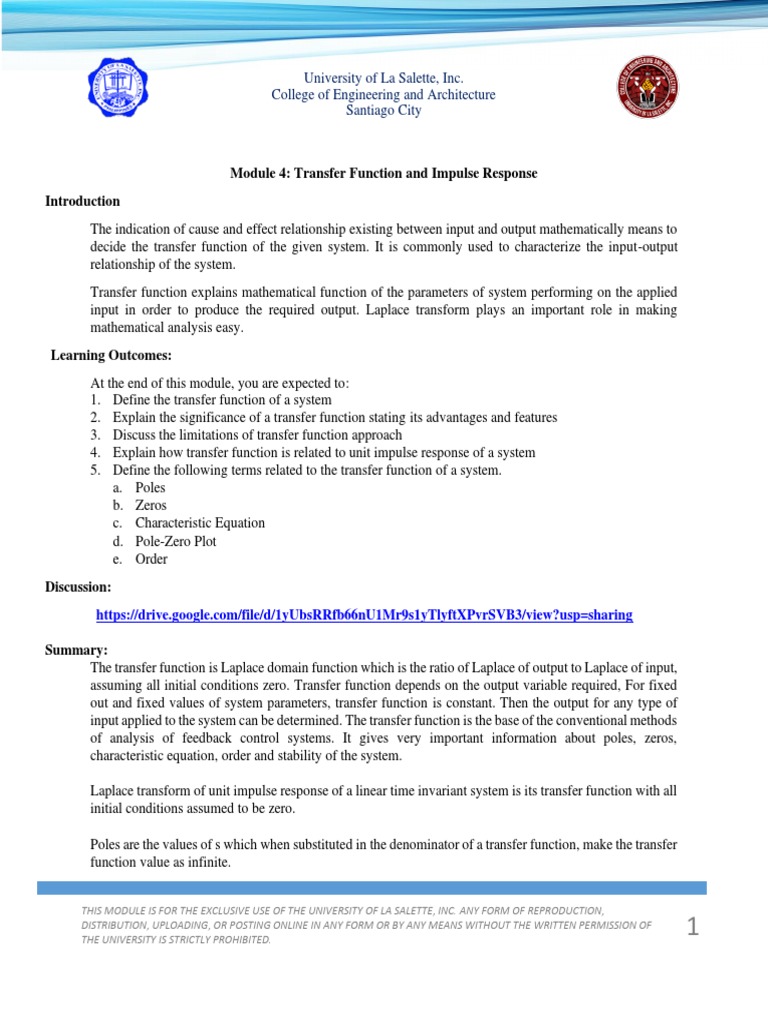 University of La Salette, Inc.
College of Engineering and Architecture
Santiago City

Module 4: Transfer Function and Impulse Response

Introduction

The indication of cause and effect relationship existing between input and output mathematically means to decide the transfer function of the given system. It is commonly used to characterize the input-output relationship of the system.

Transfer function explains mathematical function of the parameters of system performing on the applied input in order to produce the required output. Laplace transform plays an important role in making mathematical analysis easy.

Learning Outcomes:

At the end of this module, you are expected to:
1. Define the transfer function of a system
2. Explain the significance of a transfer function stating its advantages and features
3. Discuss the limitations of transfer function approach
4. Explain how transfer function is related to unit impulse response of a system
5. Define the following terms related to the transfer function of a system.
a. Poles
b. Zeros
c. Characteristic Equation
d. Pole-Zero Plot
e. Order

Discussion:

https://drive.google.com/file/d/1yUbsRRfb66nU1Mr9s1yTlyftXPvrSVB3/view?usp=sharing

Summary:
The transfer function is Laplace domain function which is the ratio of Laplace of output to Laplace of input, assuming all initial conditions zero. Transfer function depends on the output variable required, For fixed out and fixed values of system parameters, transfer function is constant. Then the output for any type of input applied to the system can be determined. The transfer function is the base of the conventional methods of analysis of feedback control systems. It gives very important information about poles, zeros, characteristic equation, order and stability of the system.

Laplace transform of unit impulse response of a linear time invariant system is its transfer function with all initial conditions assumed to be zero.

Poles are the values of s which when substituted in the denominator of a transfer function, make the transfer function value as infinite.

THIS MODULE IS FOR THE EXCLUSIVE USE OF THE UNIVERSITY OF LA SALETTE, INC. ANY FORM OF REPRODUCTION, DISTRIBUTION, UPLOADING, OR POSTING ONLINE IN ANY FORM OR BY ANY MEANS WITHOUT THE WRITTEN PERMISSION OF THE UNIVERSITY IS STRICTLY PROHIBITED.

1